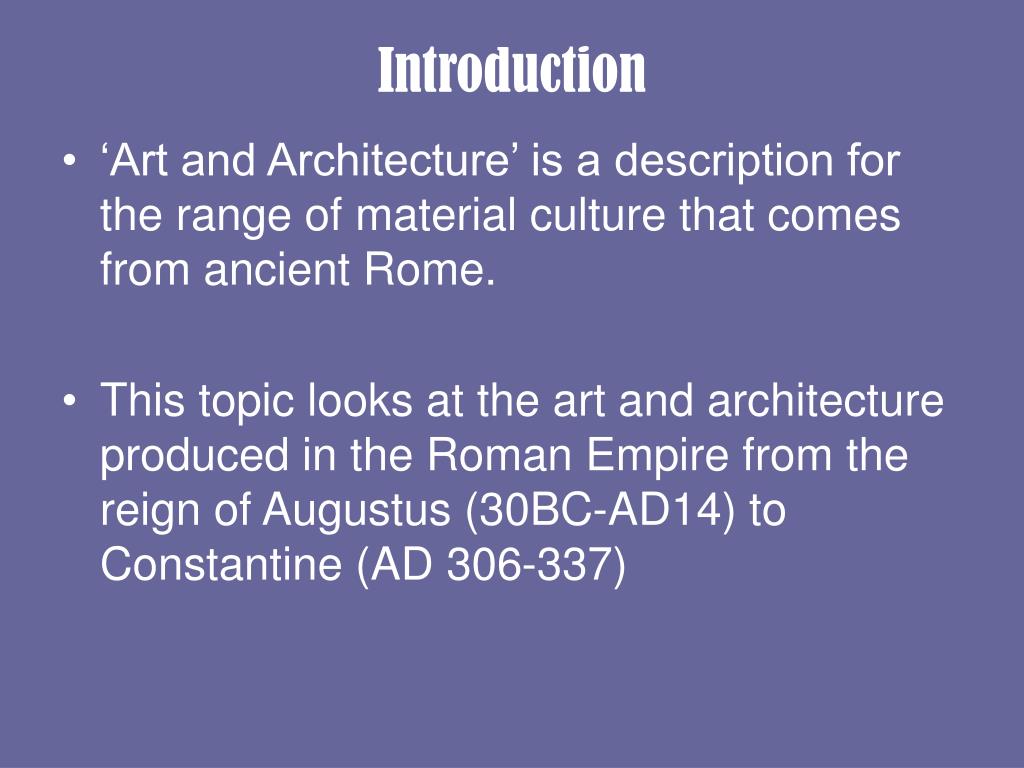 Introduction

• ‘Art and Architecture’ is a description for the range of material culture that comes from ancient Rome.

• This topic looks at the art and architecture produced in the Roman Empire from the reign of Augustus (30BC-AD14) to Constantine (AD 306-337)